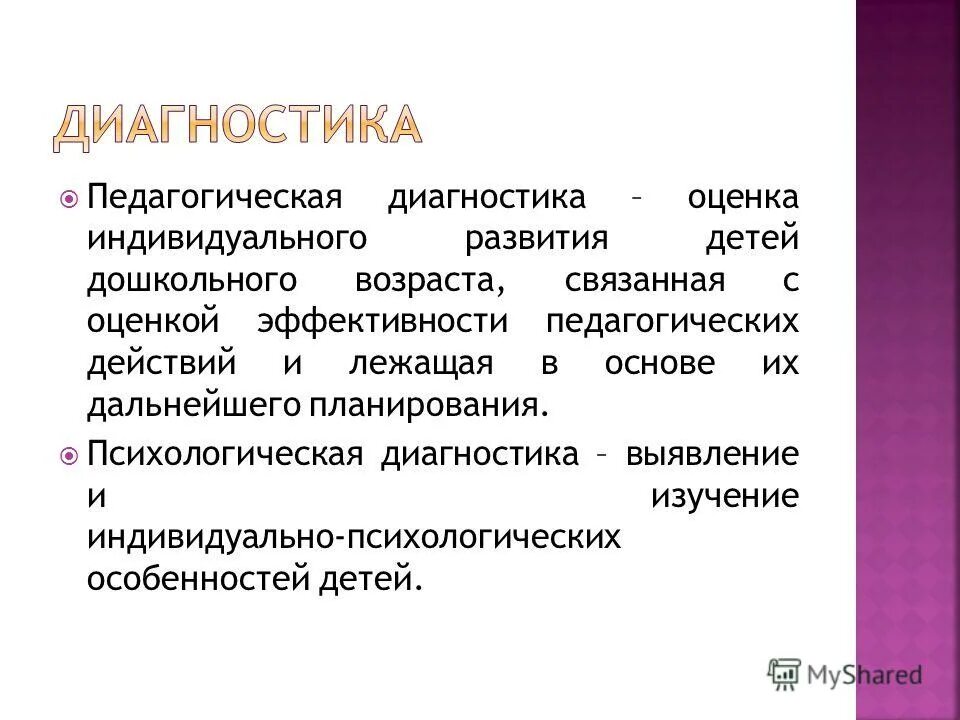 ДИАГНОСТИКА

Педагогическая диагностика – оценка индивидуального развития детей дошкольного возраста, связанная с оценкой эффективности педагогических действий и лежащая в основе их дальнейшего планирования.

Психологическая диагностика – выявление и изучение индивидуально-психологических особенностей детей.

MyShared